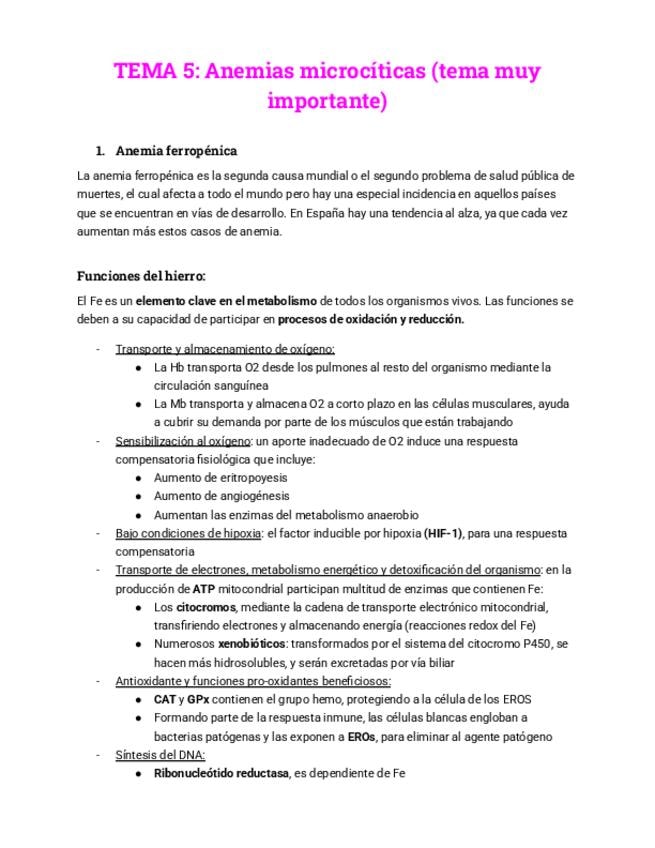 TEMA 5: Anemias microcíticas (tema muy importante)

1. Anemia ferropénica

La anemia ferropénica es la segunda causa mundial o el segundo problema de salud pública de muertes, el cual afecta a todo el mundo pero hay una especial incidencia en aquellos países que se encuentran en vías de desarrollo. En España hay una tendencia al alza, ya que cada vez aumentan más estos casos de anemia.

Funciones del hierro:

El Fe es un elemento clave en el metabolismo de todos los organismos vivos. Las funciones se deben a su capacidad de participar en procesos de oxidación y reducción.

- Transporte y almacenamiento de oxígeno:
  ● La Hb transporta O2 desde los pulmones al resto del organismo mediante la circulación sanguínea
  ● La Mb transporta y almacena O2 a corto plazo en las células musculares, ayuda a cubrir su demanda por parte de los músculos que están trabajando
- Sensibilización al oxígeno: un aporte inadecuado de O2 induce una respuesta compensatoria fisiológica que incluye:
  ● Aumento de eritropoyesis
  ● Aumento de angiogénesis
  ● Aumentan las enzimas del metabolismo anaerobio
- Bajo condiciones de hipoxia: el factor inducible por hipoxia (HIF-1), para una respuesta compensatoria
- Transporte de electrones, metabolismo energético y detoxificación del organismo: en la producción de ATP mitocondrial participan multitud de enzimas que contienen Fe:
  ● Los citocromos, mediante la cadena de transporte electrónico mitocondrial, transfiriendo electrones y almacenando energía (reacciones redox del Fe)
  ● Numerosos xenobióticos: transformados por el sistema del citocromo P450, se hacen más hidrosolubles, y serán excretadas por vía biliar
- Antioxidante y funciones pro-oxidantes beneficiosos:
  ● CAT y GPx contienen el grupo hemo, protegiendo a la célula de los EROS
  ● Formando parte de la respuesta inmune, las células blancas engloban a bacterias patógenas y las exponen a EROs, para eliminar al agente patógeno
- Síntesis del DNA:
  ● Ribonucleótido reductasa, es dependiente de Fe